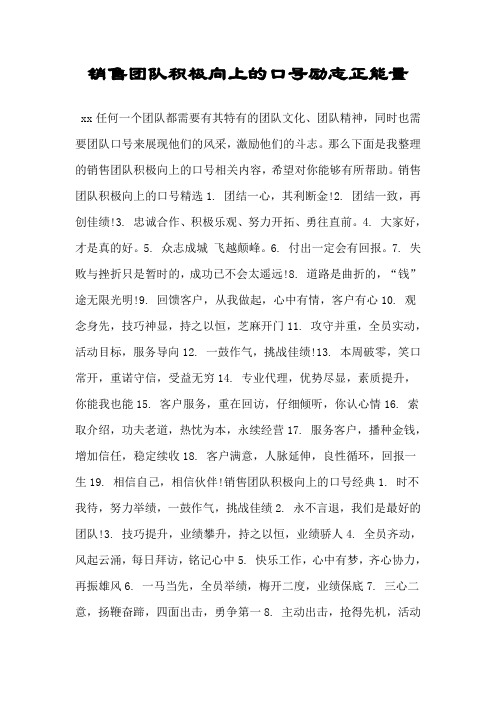 销售团队积极向上的口号励志正能量

xx 任何一个团队都需要有其特有的团队文化、团队精神，同时也需要团队口号来展现他们的风采，激励他们的斗志。那么下面是我整理的销售团队积极向上的口号相关内容，希望对你能够有所帮助。销售团队积极向上的口号精选 1. 团结一心，其利断金!2. 团结一致，再创佳绩!3. 忠诚合作、积极乐观、努力开拓、勇往直前。4. 大家好，才是真的好。5. 众志成城 飞越颠峰。6. 付出一定会有回报。7. 失败与挫折只是暂时的，成功已不会太遥远!8. 道路是曲折的，“钱”途无限光明!9. 回馈客户，从我做起，心中有情，客户有心 10. 观念身先，技巧神显，持之以恒，芝麻开门 11. 攻守并重，全员实动，活动目标，服务导向 12. 一鼓作气，挑战佳绩!13. 本周破零，笑口常开，重诺守信，受益无穷 14. 专业代理，优势尽显，素质提升，你能我也能 15. 客户服务，重在回访，仔细倾听，你认心情 16. 索取介绍，功夫老道，热忱为本，永续经营 17. 服务客户，播种金钱，增加信任，稳定续收 18. 客户满意，人脉延伸，良性循环，回报一生 19. 相信自己，相信伙伴!销售团队积极向上的口号经典 1. 时不我待，努力举绩，一鼓作气，挑战佳绩 2. 永不言退，我们是最好的团队!3. 技巧提升，业绩攀升，持之以恒，业绩骄人 4. 全员齐动，风起云涌，每日拜访，铭记心中 5. 快乐工作，心中有梦，齐心协力，再振雄风 6. 一马当先，全员举绩，梅开二度，业绩保底 7. 三心二意，扬鞭奋蹄，四面出击，勇争第一 8. 主动出击，抢得先机，活动